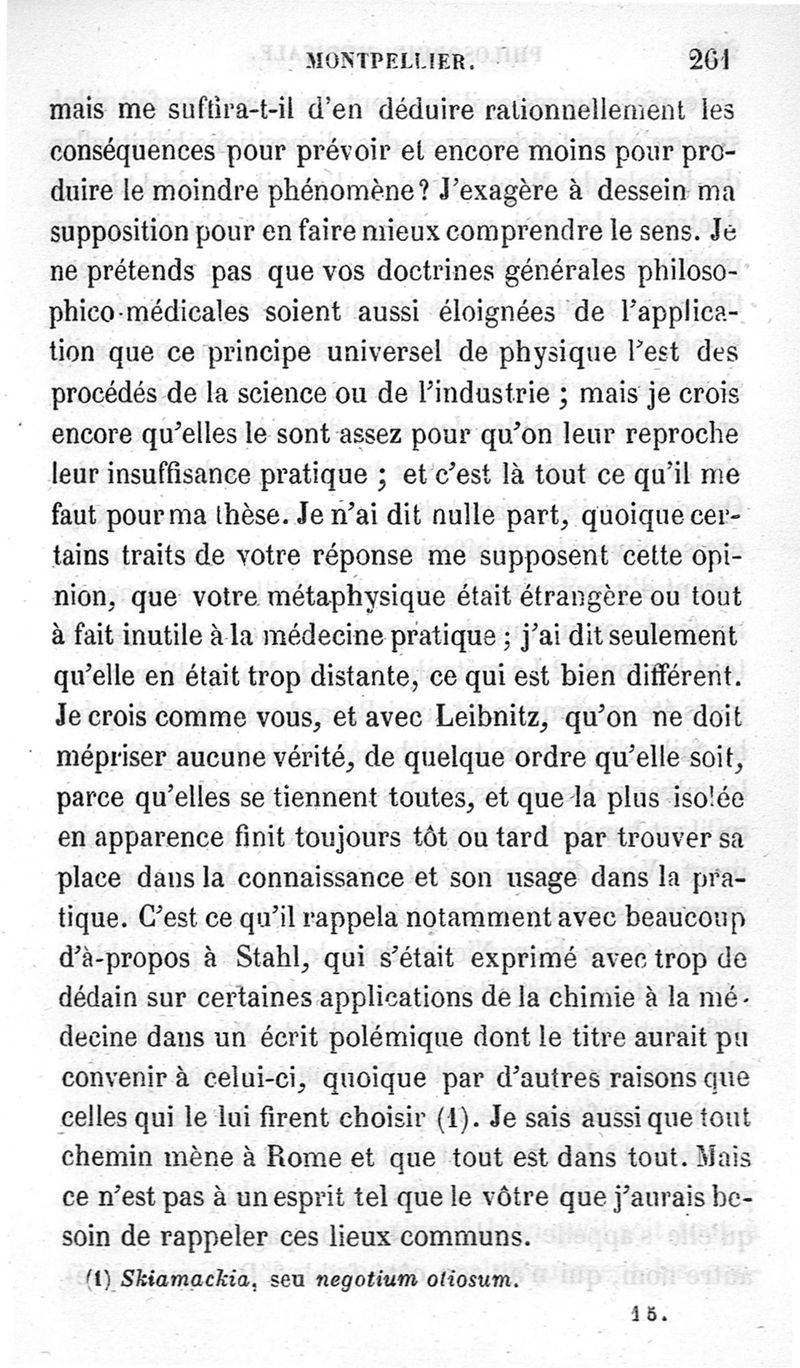 MONTPELLIER. 261

mais me suffira-t-il d'en déduire rationnellement les conséquences pour prévoir et encore moins pour produire le moindre phénomène? J'exagère à dessein ma supposition pour en faire mieux comprendre le sens. Je ne prétends pas que vos doctrines générales philosophico-médicales soient aussi éloignées de l'application que ce principe universel de physique l'est des procédés de la science ou de l'industrie ; mais je crois encore qu'elles le sont assez pour qu'on leur reproche leur insuffisance pratique ; et c'est là tout ce qu'il me faut pour ma thèse. Je n'ai dit nulle part, quoique certains traits de votre réponse me supposent cette opinion, que votre métaphysique était étrangère ou tout à fait inutile à la médecine pratique ; j'ai dit seulement qu'elle en était trop distante, ce qui est bien différent. Je crois comme vous, et avec Leibnitz, qu'on ne doit mépriser aucune vérité, de quelque ordre qu'elle soit, parce qu'elles se tiennent toutes, et que la plus isolée en apparence finit toujours tôt ou tard par trouver sa place dans la connaissance et son usage dans la pratique. C'est ce qu'il rappela notamment avec beaucoup d'à-propos à Stahl, qui s'était exprimé avec trop de dédain sur certaines applications de la chimie à la médecine dans un écrit polémique dont le titre aurait pu convenir à celui-ci, quoique par d'autres raisons que celles qui le lui firent choisir (1). Je sais aussi que tout chemin mène à Rome et que tout est dans tout. Mais ce n'est pas à un esprit tel que le vôtre que j'aurais besoin de rappeler ces lieux communs.

(1) Skiamackia, seu negotium otiosum.

15.